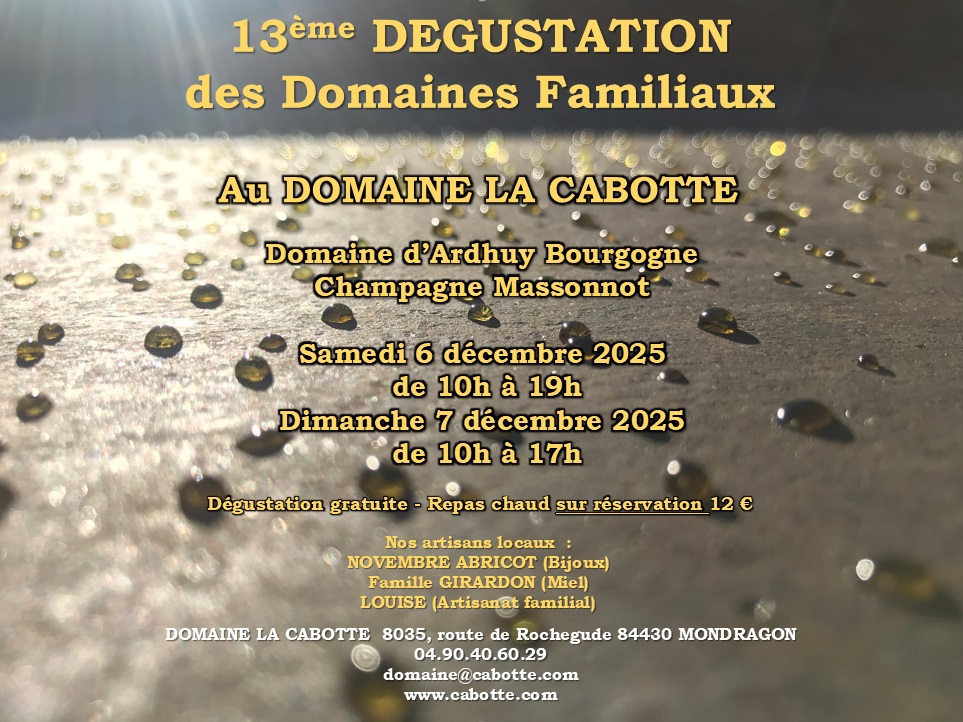 13ème DEGUSTATION
des Domaines Familiaux

Au DOMAINE LA CABOTTE

Domaine d'Ardhuy Bourgogne
Champagne Massonnot

Samedi 6 décembre 2025
de 10h à 19h
Dimanche 7 décembre 2025
de 10h à 17h

Dégustation gratuite - Repas chaud sur réservation 12 €

Nos artisans locaux :
NOVEMBRE ABRICOT (Bijoux)
Famille GIRARDON (Miel)
LOUISE (Artisanat familial)

DOMAINE LA CABOTTE 8035, route de Rochegude 84430 MONDRAGON
04.90.40.60.29
domaine@cabotte.com
www.cabotte.com